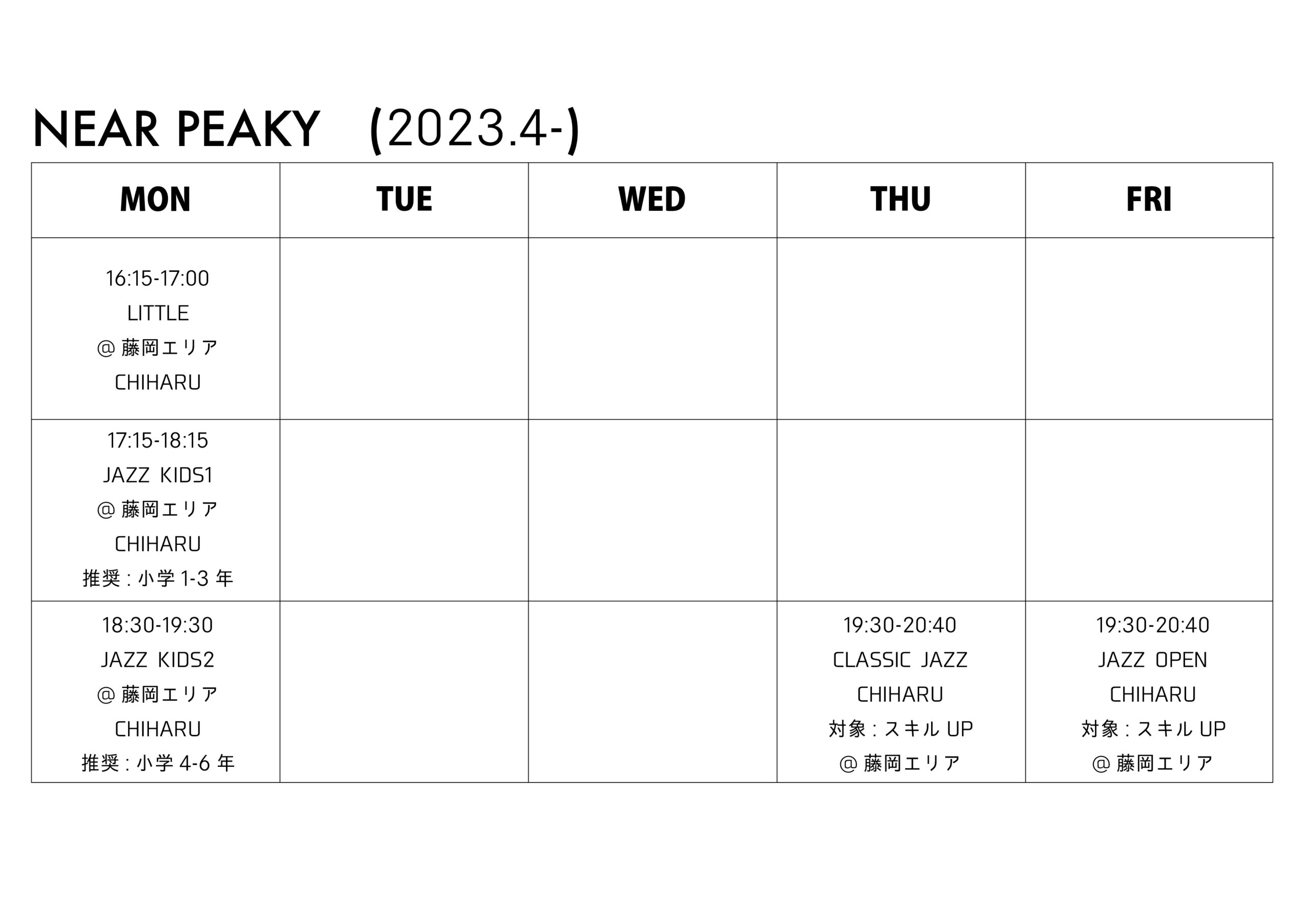 NEAR PEAKY (2023.4-)

| MON | TUE | WED | THU | FRI |
|---|---|---|---|---|
| 16:15-17:00 LITTLE @藤岡エリア CHIHARU | | | | |
| 17:15-18:15 JAZZ KIDS1 @藤岡エリア CHIHARU 推奨:小学1-3年 | | | | |
| 18:30-19:30 JAZZ KIDS2 @藤岡エリア CHIHARU 推奨:小学4-6年 | | | 19:30-20:40 CLASSIC JAZZ CHIHARU 対象:スキルUP @藤岡エリア | 19:30-20:40 JAZZ OPEN CHIHARU 対象:スキルUP @藤岡エリア |